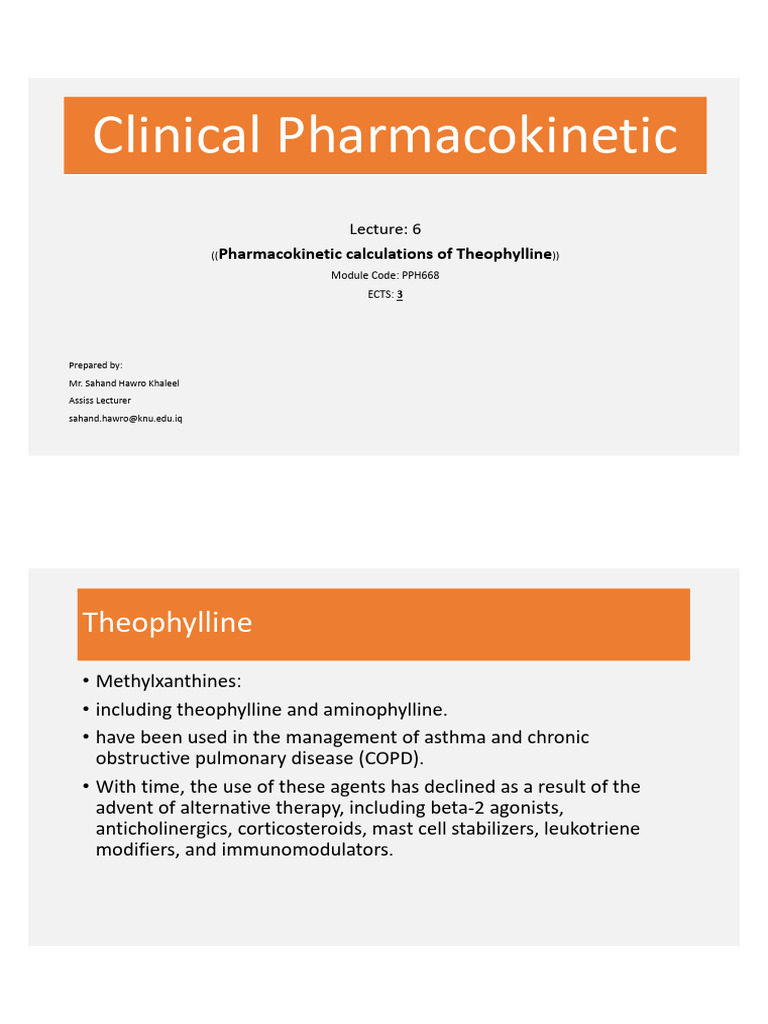 Clinical Pharmacokinetic

Lecture: 6

((Pharmacokinetic calculations of Theophylline))

Module Code: PPH668

ECTS: 3

Prepared by:
Mr. Sahand Hawro Khaleel
Assiss Lecturer
sahand.hawro@knu.edu.iq

Theophylline

• Methylxanthines:
• including theophylline and aminophylline.
• have been used in the management of asthma and chronic obstructive pulmonary disease (COPD).
• With time, the use of these agents has declined as a result of the advent of alternative therapy, including beta-2 agonists, anticholinergics, corticosteroids, mast cell stabilizers, leukotriene modifiers, and immunomodulators.